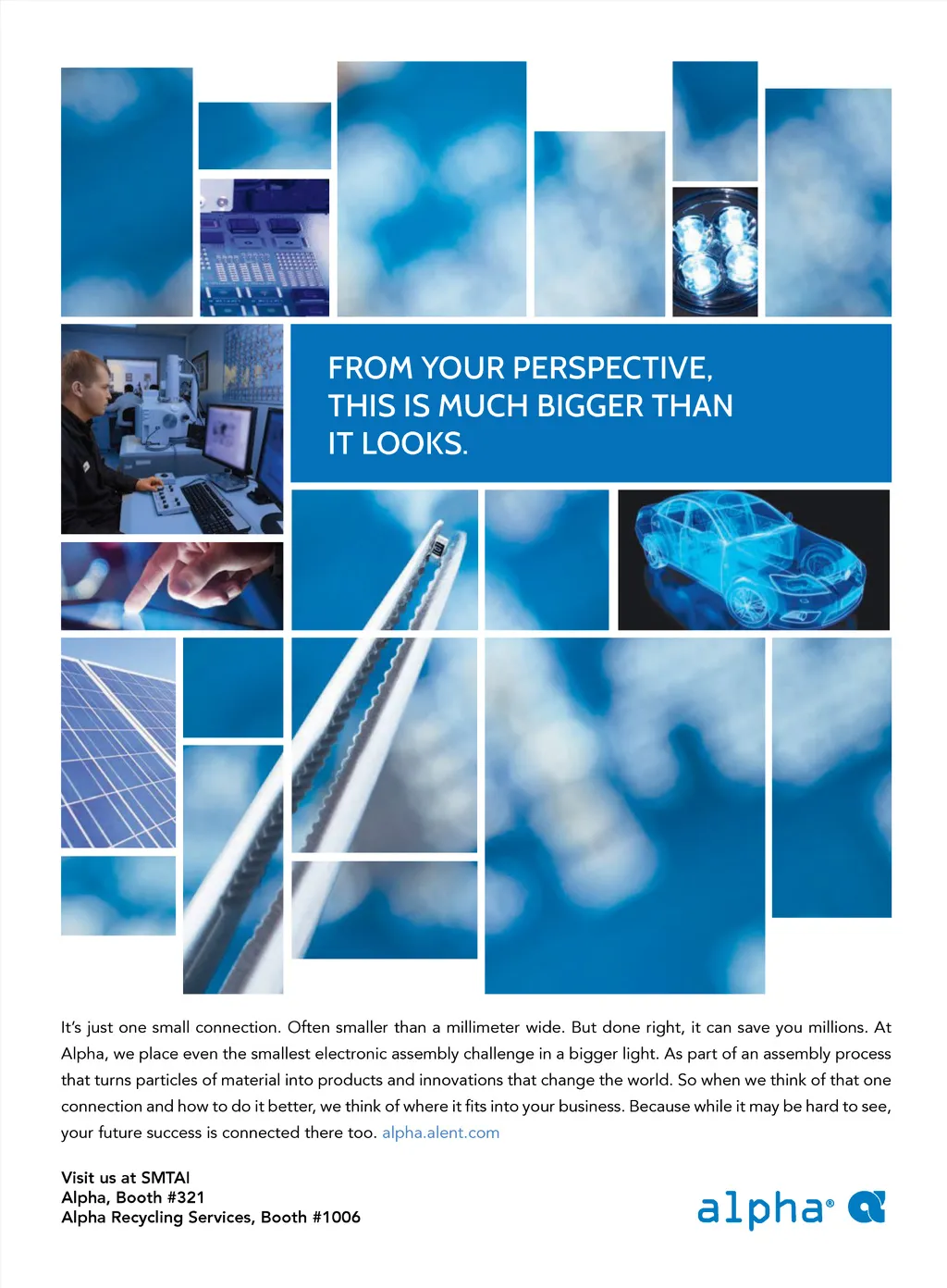 FROM YOUR PERSPECTIVE, THIS IS MUCH BIGGER THAN IT LOOKS.

It's just one small connection. Often smaller than a millimeter wide. But done right, it can save you millions. At Alpha, we place even the smallest electronic assembly challenge in a bigger light. As part of an assembly process that turns particles of material into products and innovations that change the world. So when we think of that one connection and how to do it better, we think of where it fits into your business. Because while it may be hard to see, your future success is connected there too. alpha.alent.com

Visit us at SMTAI
Alpha, Booth #321
Alpha Recycling Services, Booth #1006

alpha®